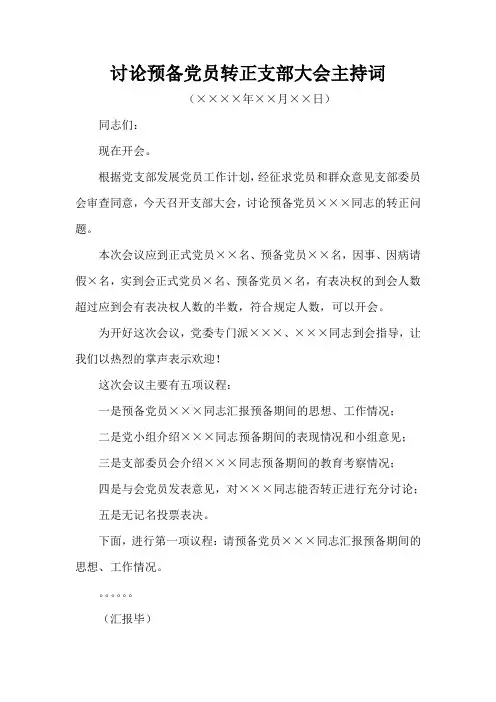 讨论预备党员转正支部大会主持词

（××××年××月××日）

同志们：

现在开会。

根据党支部发展党员工作计划，经征求党员和群众意见支部委员会审查同意，今天召开支部大会，讨论预备党员×××同志的转正问题。

本次会议应到正式党员××名、预备党员××名，因事、因病请假×名，实到会正式党员×名、预备党员×名，有表决权的到会人数超过应到会有表决权人数的半数，符合规定人数，可以开会。

为开好这次会议，党委专门派×××、×××同志到会指导，让我们以热烈的掌声表示欢迎！

这次会议主要有五项议程：

一是预备党员×××同志汇报预备期间的思想、工作情况；

二是党小组介绍×××同志预备期间的表现情况和小组意见；

三是支部委员会介绍×××同志预备期间的教育考察情况；

四是与会党员发表意见，对×××同志能否转正进行充分讨论；

五是无记名投票表决。

下面，进行第一项议程：请预备党员×××同志汇报预备期间的思想、工作情况。

。。。。。。

（汇报毕）